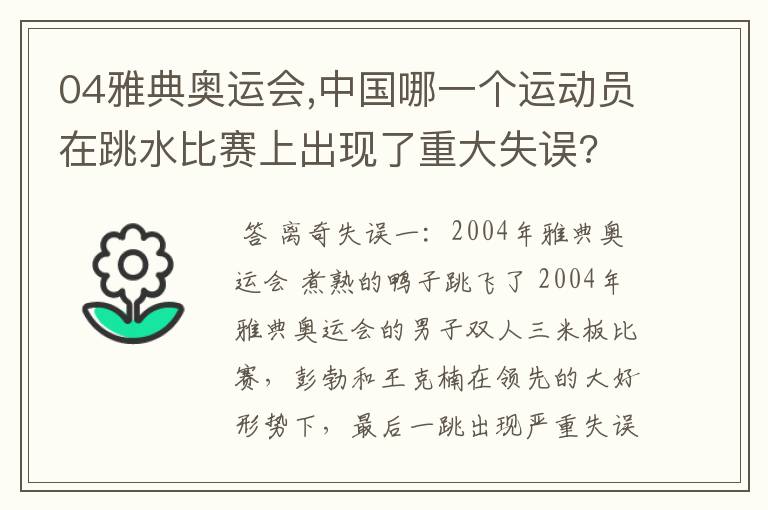 04雅典奥运会,中国哪一个运动员在跳水比赛上出现了重大失误?

答 离奇失误一：2004年雅典奥运会 煮熟的鸭子跳飞了 2004年雅典奥运会的男子双人三米板比赛，彭勃和王克楠在领先的大好形势下，最后一跳出现严重失误